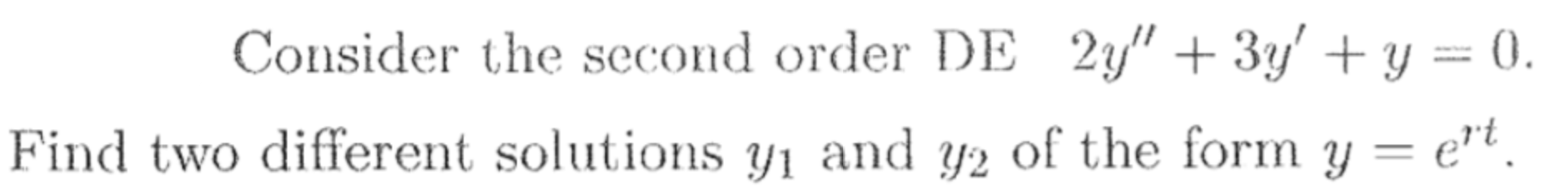 Consider the second order DE $2y'' + 3y' + y = 0$.

Find two different solutions $y_1$ and $y_2$ of the form $y = e^{rt}$.